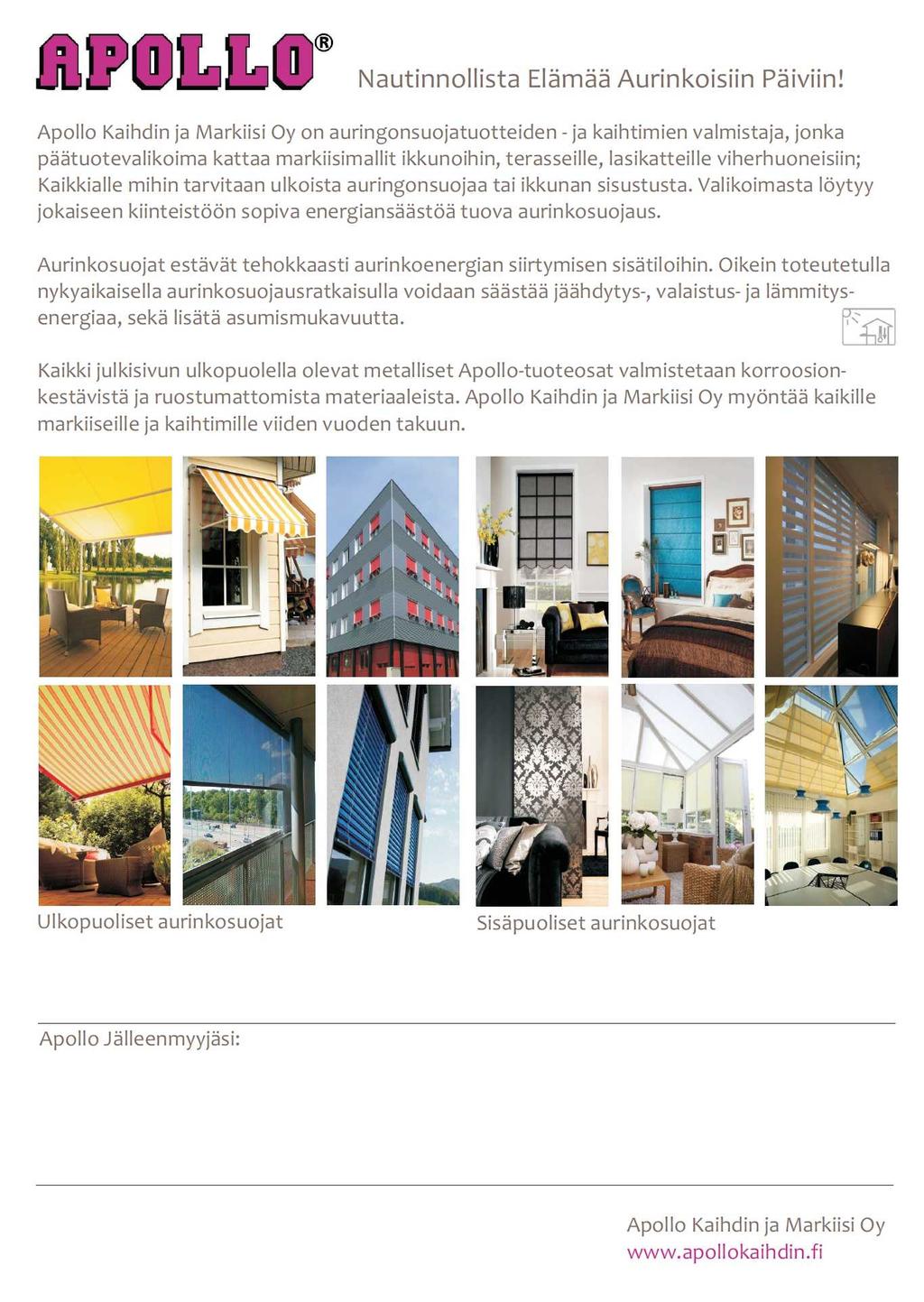 APOLLO®

Nautinnollista Elämää Aurinkoisiin Päiviin!

Apollo Kaihdin ja Markiisi Oy on auringonsuojatuotteiden - ja kaihtimien valmistaja, jonka päätuotevalikoima kattaa markiisimallit ikkunoihin, terasseille, lasikatteille viherhuoneisiin; Kaikkialle mihin tarvitaan ulkoista auringonsuojaa tai ikkunan sisustusta. Valikoimasta löytyy jokaiseen kiinteistöön sopiva energiansäästöä tuova aurinkosuojaus.

Aurinkosuojat estävät tehokkaasti aurinkoenergian siirtymisen sisätiloihin. Oikein toteutetulla nykyaikaisella aurinkosuojausratkaisulla voidaan säästää jäähdytys-, valaistus- ja lämmitysenergiaa, sekä lisätä asumismukavuutta.

Kaikki julkisivun ulkopuolella olevat metalliset Apollo-tuoteosat valmistetaan korroosionkestävistä ja ruostumattomista materiaaleista. Apollo Kaihdin ja Markiisi Oy myöntää kaikille markiiseille ja kaihtimille viiden vuoden takuun.

Ulkopuoliset aurinkosuojat

Sisäpuoliset aurinkosuojat

Apollo Jälleenmyyjäsi:

Apollo Kaihdin ja Markiisi Oy
www.apollokaihdin.fi